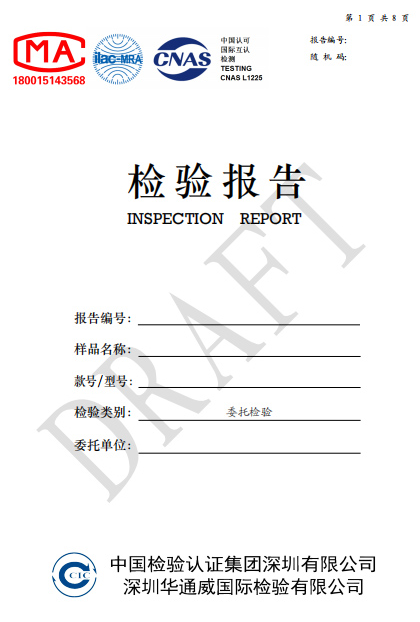 第 1 页 共 8 页

MA
180015143568

ilac-MRA

CNAS

中国认可
国际互认
检测
TESTING
CNAS L1225

报告编号:
随 机 码:

检验报告
INSPECTION REPORT

DRAFT

报告编号:

样品名称:

款号/型号:

检验类别: 委托检验

委托单位:

CIC

中国检验认证集团深圳有限公司
深圳华通威国际检验有限公司